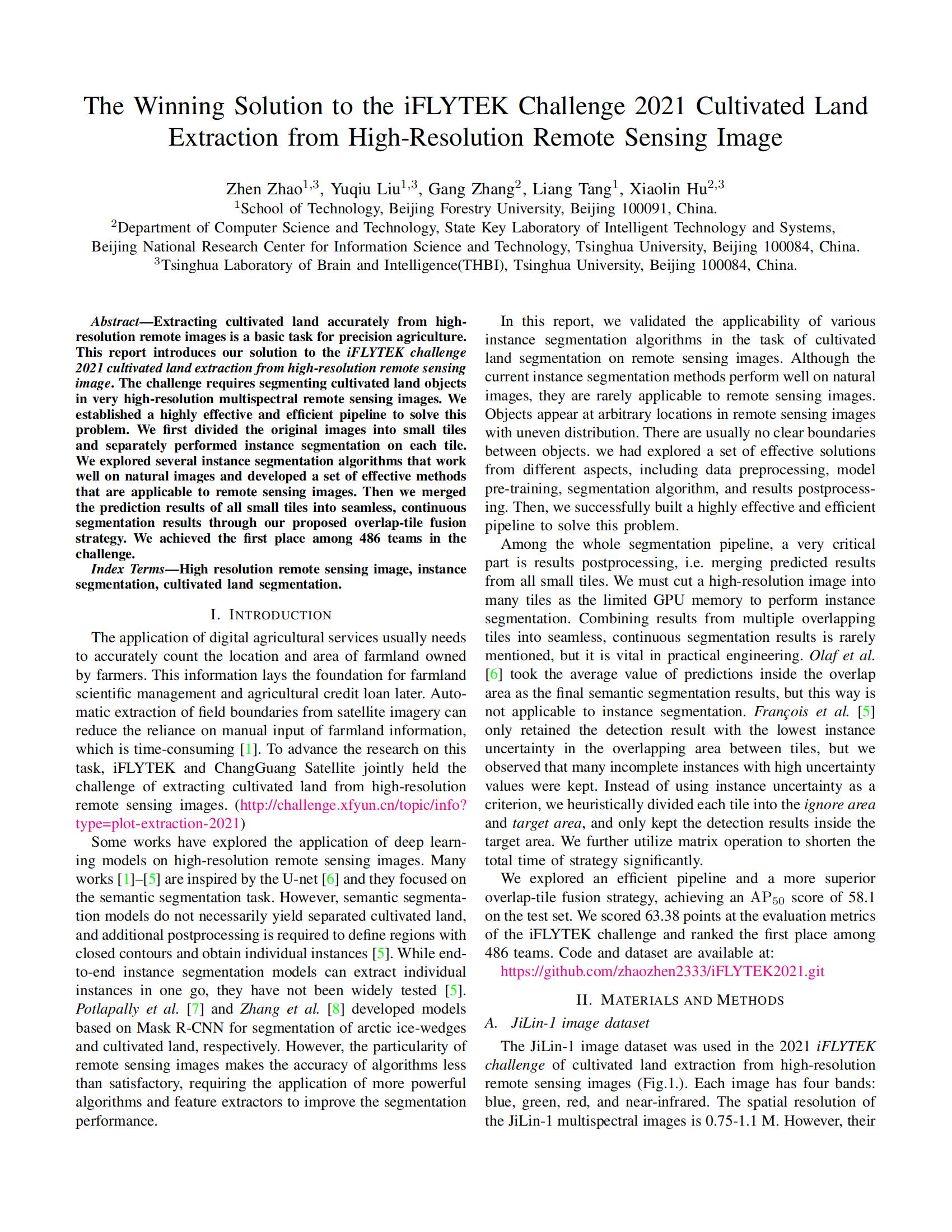 The Winning Solution to the iFLYTEK Challenge 2021 Cultivated Land Extraction from High-Resolution Remote Sensing Image

Zhen Zhao$^{1,3}$, Yuqiu Liu$^{1,3}$, Gang Zhang$^{2}$, Liang Tang$^{1}$, Xiaolin Hu$^{2,3}$
$^{1}$School of Technology, Beijing Forestry University, Beijing 100091, China.
$^{2}$Department of Computer Science and Technology, State Key Laboratory of Intelligent Technology and Systems, Beijing National Research Center for Information Science and Technology, Tsinghua University, Beijing 100084, China.
$^{3}$Tsinghua Laboratory of Brain and Intelligence(THBI), Tsinghua University, Beijing 100084, China.

Abstract—Extracting cultivated land accurately from high-resolution remote images is a basic task for precision agriculture. This report introduces our solution to the iFLYTEK challenge 2021 cultivated land extraction from high-resolution remote sensing image. The challenge requires segmenting cultivated land objects in very high-resolution multispectral remote sensing images. We established a highly effective and efficient pipeline to solve this problem. We first divided the original images into small tiles and separately performed instance segmentation on each tile. We explored several instance segmentation algorithms that work well on natural images and developed a set of effective methods that are applicable to remote sensing images. Then we merged the prediction results of all small tiles into seamless, continuous segmentation results through our proposed overlap-tile fusion strategy. We achieved the first place among 486 teams in the challenge.

Index Terms—High resolution remote sensing image, instance segmentation, cultivated land segmentation.

I. INTRODUCTION

The application of digital agricultural services usually needs to accurately count the location and area of farmland owned by farmers. This information lays the foundation for farmland scientific management and agricultural credit loan later. Automatic extraction of field boundaries from satellite imagery can reduce the reliance on manual input of farmland information, which is time-consuming [1]. To advance the research on this task, iFLYTEK and ChangGuang Satellite jointly held the challenge of extracting cultivated land from high-resolution remote sensing images. (http://challenge.xfyun.cn/topic/info?type=plot-extraction-2021)

Some works have explored the application of deep learning models on high-resolution remote sensing images. Many works [1]–[5] are inspired by the U-net [6] and they focused on the semantic segmentation task. However, semantic segmentation models do not necessarily yield separated cultivated land, and additional postprocessing is required to define regions with closed contours and obtain individual instances [5]. While end-to-end instance segmentation models can extract individual instances in one go, they have not been widely tested [5]. Potlapally et al. [7] and Zhang et al. [8] developed models based on Mask R-CNN for segmentation of arctic ice-wedges and cultivated land, respectively. However, the particularity of remote sensing images makes the accuracy of algorithms less than satisfactory, requiring the application of more powerful algorithms and feature extractors to improve the segmentation performance.

In this report, we validated the applicability of various instance segmentation algorithms in the task of cultivated land segmentation on remote sensing images. Although the current instance segmentation methods perform well on natural images, they are rarely applicable to remote sensing images. Objects appear at arbitrary locations in remote sensing images with uneven distribution. There are usually no clear boundaries between objects. we had explored a set of effective solutions from different aspects, including data preprocessing, model pre-training, segmentation algorithm, and results postprocessing. Then, we successfully built a highly effective and efficient pipeline to solve this problem.

Among the whole segmentation pipeline, a very critical part is results postprocessing, i.e. merging predicted results from all small tiles. We must cut a high-resolution image into many tiles as the limited GPU memory to perform instance segmentation. Combining results from multiple overlapping tiles into seamless, continuous segmentation results is rarely mentioned, but it is vital in practical engineering. Olaf et al. [6] took the average value of predictions inside the overlap area as the final semantic segmentation results, but this way is not applicable to instance segmentation. François et al. [5] only retained the detection result with the lowest instance uncertainty in the overlapping area between tiles, but we observed that many incomplete instances with high uncertainty values were kept. Instead of using instance uncertainty as a criterion, we heuristically divided each tile into the ignore area and target area, and only kept the detection results inside the target area. We further utilize matrix operation to shorten the total time of strategy significantly.

We explored an efficient pipeline and a more superior overlap-tile fusion strategy, achieving an $AP_{50}$ score of 58.1 on the test set. We scored 63.38 points at the evaluation metrics of the iFLYTEK challenge and ranked the first place among 486 teams. Code and dataset are available at:
https://github.com/zhaozhen2333/iFLYTEK2021.git

II. MATERIALS AND METHODS

A. JiLin-1 image dataset

The JiLin-1 image dataset was used in the 2021 iFLYTEK challenge of cultivated land extraction from high-resolution remote sensing images (Fig.1.). Each image has four bands: blue, green, red, and near-infrared. The spatial resolution of the JiLin-1 multispectral images is 0.75-1.1 M. However, their